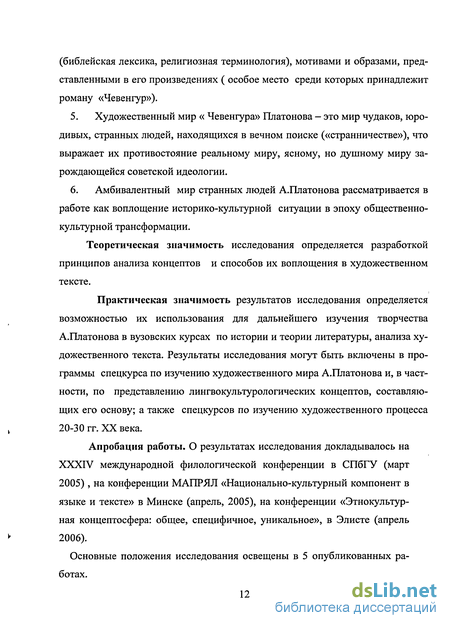 (библейская лексика, религиозная терминология), мотивами и образами, представленными в его произведениях ( особое место среди которых принадлежит роману «Чевенгур»).

5. Художественный мир « Чевенгура» Платонова – это мир чудаков, юродивых, странных людей, находящихся в вечном поиске («странничестве»), что выражает их противостояние реальному миру, ясному, но душному миру зарождающейся советской идеологии.

6. Амбивалентный мир странных людей А.Платонова рассматривается в работе как воплощение историко-культурной ситуации в эпоху общественно-культурной трансформации.

Теоретическая значимость исследования определяется разработкой принципов анализа концептов и способов их воплощения в художественном тексте.

Практическая значимость результатов исследования определяется возможностью их использования для дальнейшего изучения творчества А.Платонова в вузовских курсах по истории и теории литературы, анализа художественного текста. Результаты исследования могут быть включены в программы спецкурса по изучению художественного мира А.Платонова и, в частности, по представлению лингвокультурологических концептов, составляющих его основу; а также спецкурсов по изучению художественного процесса 20-30 гг. XX века.

Апробация работы. О результатах исследования докладывалось на XXXIV международной филологической конференции в СПбГУ (март 2005) , на конференции МАПРЯЛ «Национально-культурный компонент в языке и тексте» в Минске (апрель, 2005), на конференции «Этнокультурная концептосфера: общее, специфичное, уникальное», в Элисте (апрель 2006).

Основные положения исследования освещены в 5 опубликованных работах.

12

dsLib.net
библиотека диссертаций